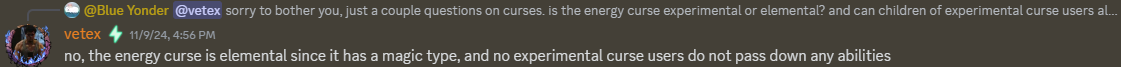 @Blue Yonder @vetex sorry to bother you, just a couple questions on curses. is the energy curse experimental or elemental? and can children of experimental curse users al...

vetex 11/9/24, 4:56 PM
no, the energy curse is elemental since it has a magic type, and no experimental curse users do not pass down any abilities